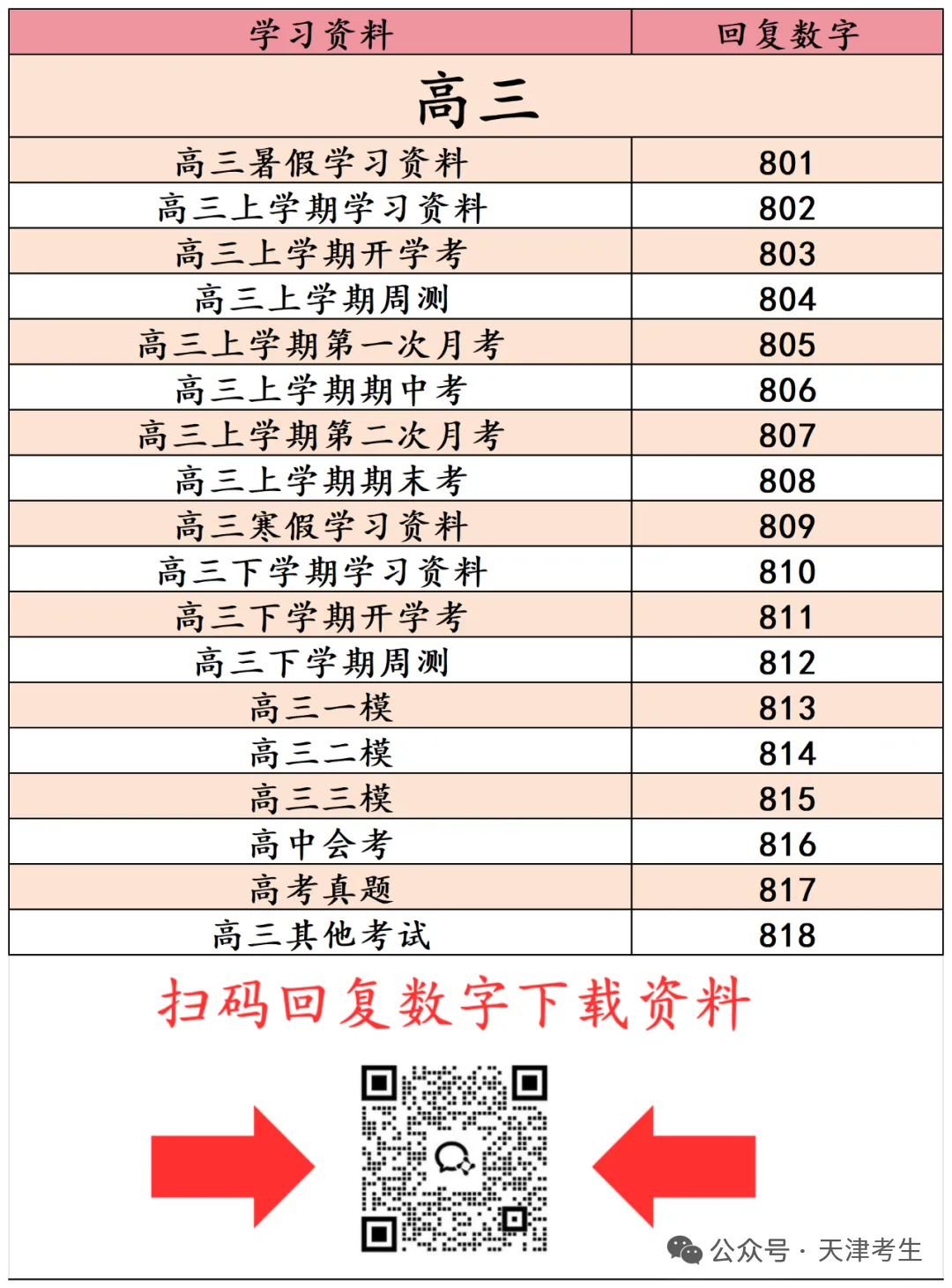 | 学习资料 | 回复数字 |
|---|---|
| 高三 | |
| 高三暑假学习资料 | 801 |
| 高三上学期学习资料 | 802 |
| 高三上学期开学考 | 803 |
| 高三上学期周测 | 804 |
| 高三上学期第一次月考 | 805 |
| 高三上学期期中考 | 806 |
| 高三上学期第二次月考 | 807 |
| 高三上学期期末考 | 808 |
| 高三寒假学习资料 | 809 |
| 高三下学期学习资料 | 810 |
| 高三下学期开学考 | 811 |
| 高三下学期周测 | 812 |
| 高三一模 | 813 |
| 高三二模 | 814 |
| 高三三模 | 815 |
| 高中会考 | 816 |
| 高考真题 | 817 |
| 高三其他考试 | 818 |

扫码回复数字下载资料

公众号 · 天津考生